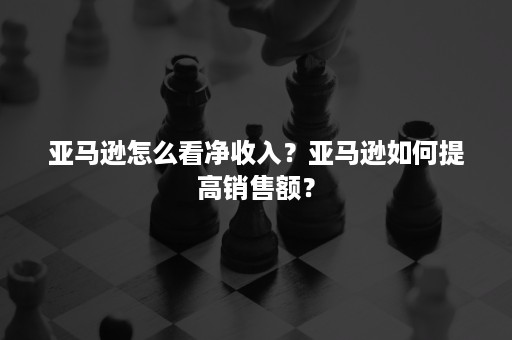 亚马逊怎么看净收入？亚马逊如何提高销售额？